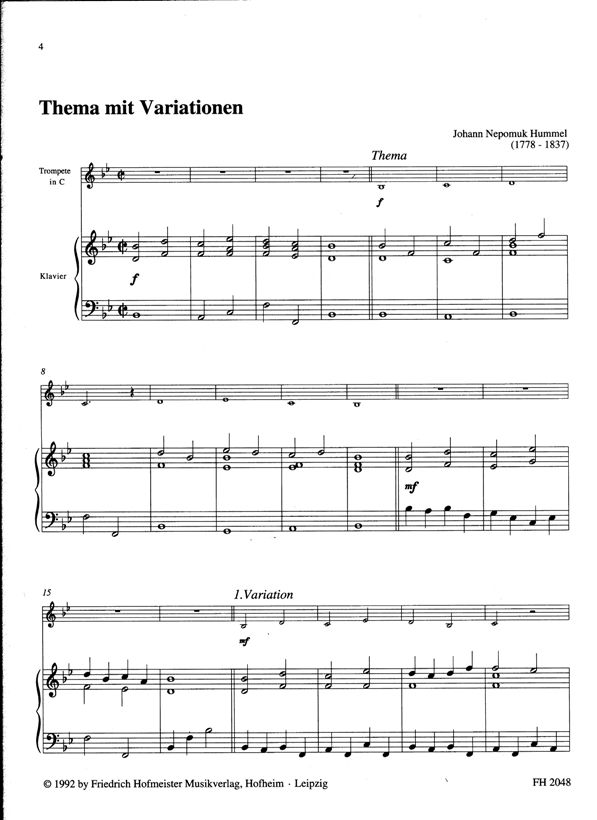 4

Thema mit Variationen

Johann Nepomuk Hummel
(1778 - 1837)

Thema

Trompete
in C

f

Klavier

f

8

mf

15

1.Variation

mf

© 1992 by Friedrich Hofmeister Musikverlag, Hofheim · Leipzig

FH 2048